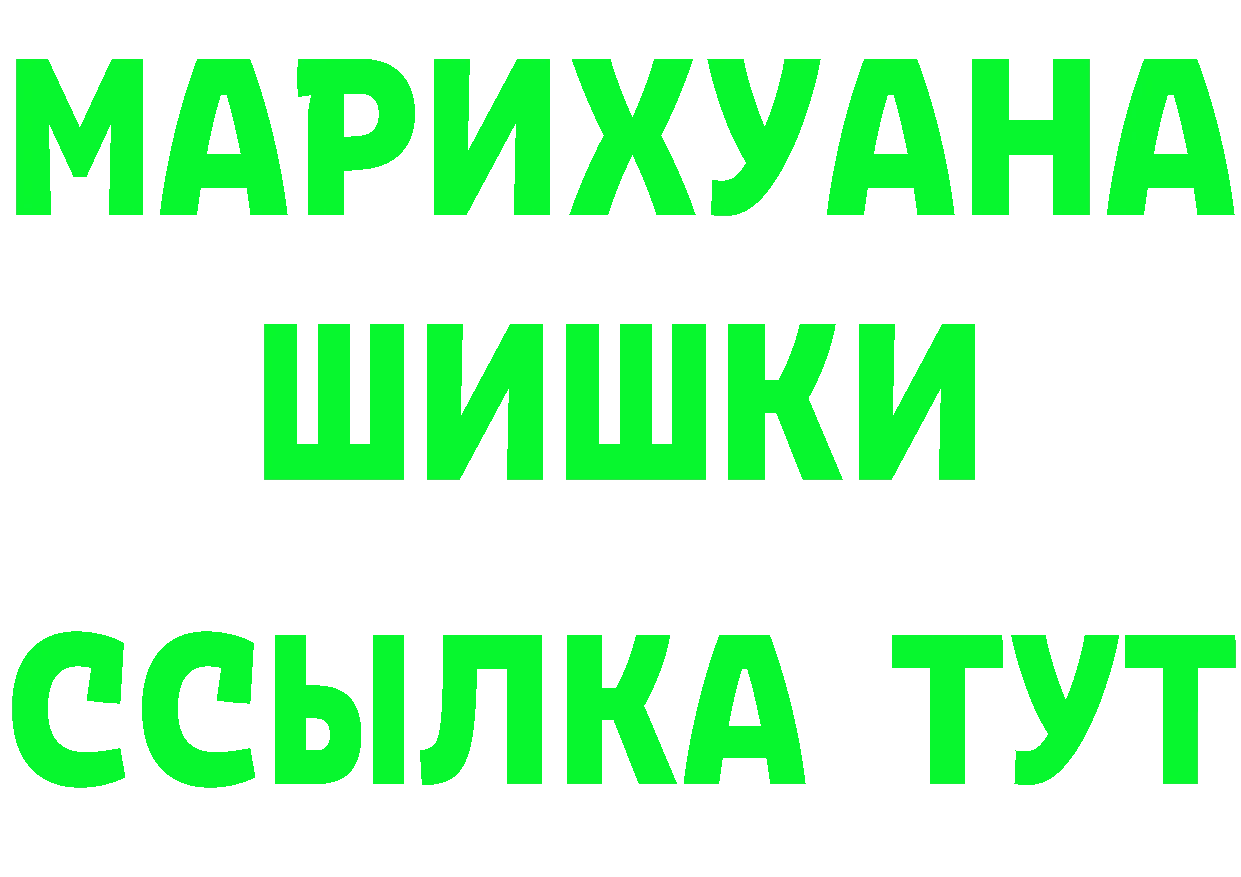 МАРИХУАНА
ШИШКИ
ССЫЛКА ТУТ